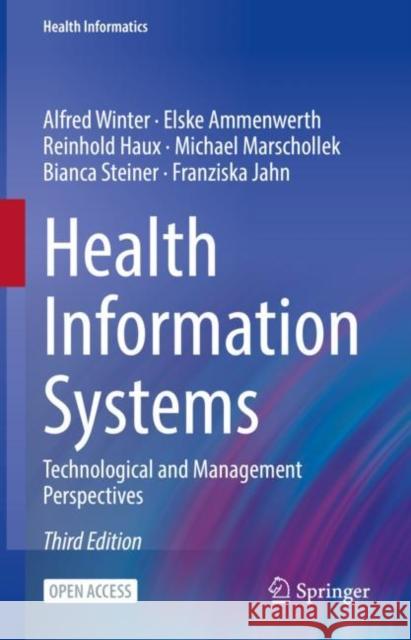 Health Informatics

Alfred Winter · Elske Ammenwerth
Reinhold Haux · Michael Marschollek
Bianca Steiner · Franziska Jahn

Health Information Systems

Technological and Management Perspectives

Third Edition

OPEN ACCESS

Springer